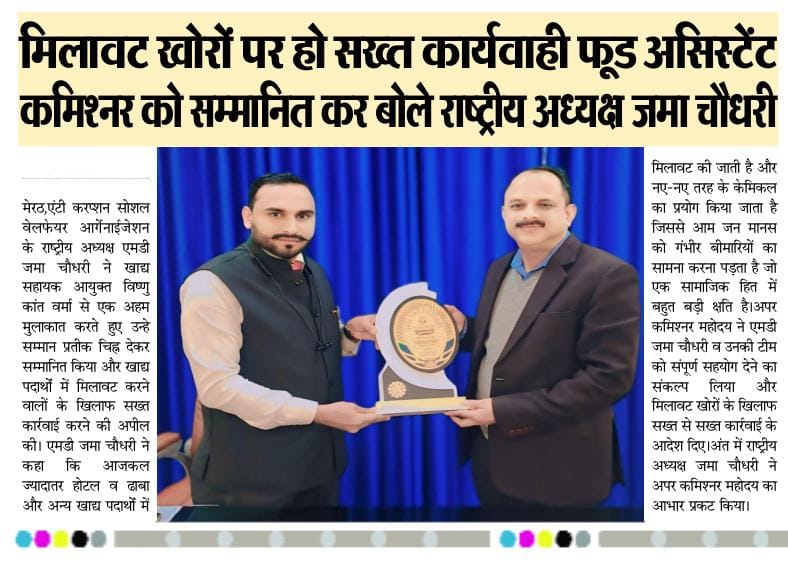 मिलावट खोरों पर हो सख्त कार्यवाही फूड असिस्टेंट कमिश्नर को सम्मानित कर बोले राष्ट्रीय अध्यक्ष जमा चौधरी

मेरठ,एंटी करप्शन सोशल वेलफेयर आर्गेनाईजेशन के राष्ट्रीय अध्यक्ष एमडी जमा चौधरी ने खाद्य सहायक आयुक्त विष्णु कांत वर्मा से एक अहम मुलाकात करते हुए उन्हे सम्मान प्रतीक चिह्न देकर सम्मानित किया और खाद्य पदार्थों में मिलावट करने वालों के खिलाफ सख्त कार्रवाई करने की अपील की। एमडी जमा चौधरी ने कहा कि आजकल ज्यादातर होटल व ढाबा और अन्य खाद्य पदार्थों में मिलावट की जाती है और नए-नए तरह के केमिकल का प्रयोग किया जाता है जिससे आम जन मानस को गंभीर बीमारियों का सामना करना पड़ता है जो एक सामाजिक हित में बहुत बड़ी क्षति है।अपर कमिश्नर महोदय ने एमडी जमा चौधरी व उनकी टीम को संपूर्ण सहयोग देने का संकल्प लिया और मिलावट खोरों के खिलाफ सख्त से सख्त कार्रवाई के आदेश दिए।अंत में राष्ट्रीय अध्यक्ष जमा चौधरी ने अपर कमिश्नर महोदय का आभार प्रकट किया।